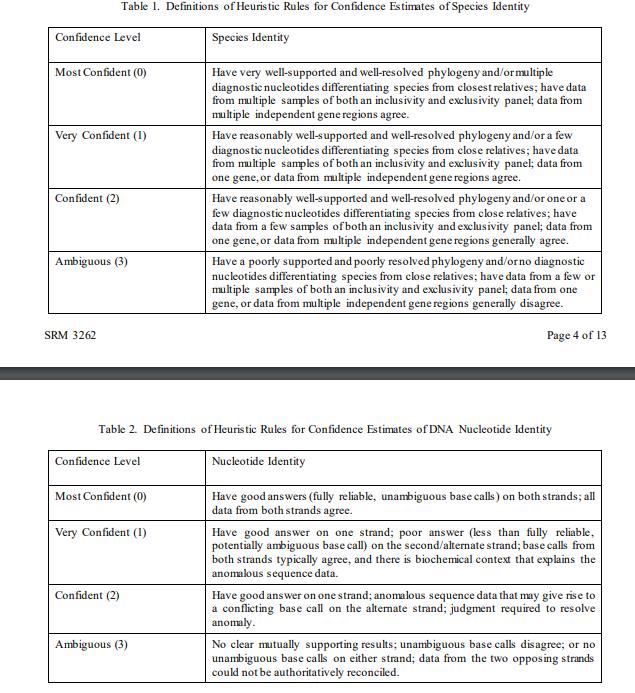 Table 1. Definitions of Heuristic Rules for Confidence Estimates of Species Identity

| Confidence Level | Species Identity |
|---|---|
| Most Confident (0) | Have very well-supported and well-resolved phylogeny and/or multiple diagnostic nucleotides differentiating species from closest relatives; have data from multiple samples of both an inclusivity and exclusivity panel; data from multiple independent gene regions agree. |
| Very Confident (1) | Have reasonably well-supported and well-resolved phylogeny and/or a few diagnostic nucleotides differentiating species from close relatives; have data from multiple samples of both an inclusivity and exclusivity panel; data from one gene, or data from multiple independent gene regions agree. |
| Confident (2) | Have reasonably well-supported and well-resolved phylogeny and/or one or a few diagnostic nucleotides differentiating species from close relatives; have data from a few samples of both an inclusivity and exclusivity panel; data from one gene, or data from multiple independent gene regions generally agree. |
| Ambiguous (3) | Have a poorly supported and poorly resolved phylogeny and/or no diagnostic nucleotides differentiating species from close relatives; have data from a few or multiple samples of both an inclusivity and exclusivity panel; data from one gene, or data from multiple independent gene regions generally disagree. |

SRM 3262

Page 4 of 13

Table 2. Definitions of Heuristic Rules for Confidence Estimates of DNA Nucleotide Identity

| Confidence Level | Nucleotide Identity |
|---|---|
| Most Confident (0) | Have good answers (fully reliable, unambiguous base calls) on both strands; all data from both strands agree. |
| Very Confident (1) | Have good answer on one strand; poor answer (less than fully reliable, potentially ambiguous base call) on the second/alternate strand; base calls from both strands typically agree, and there is biochemical context that explains the anomalous sequence data. |
| Confident (2) | Have good answer on one strand; anomalous sequence data that may give rise to a conflicting base call on the alternate strand; judgment required to resolve anomaly. |
| Ambiguous (3) | No clear mutually supporting results; unambiguous base calls disagree; or no unambiguous base calls on either strand; data from the two opposing strands could not be authoritatively reconciled. |